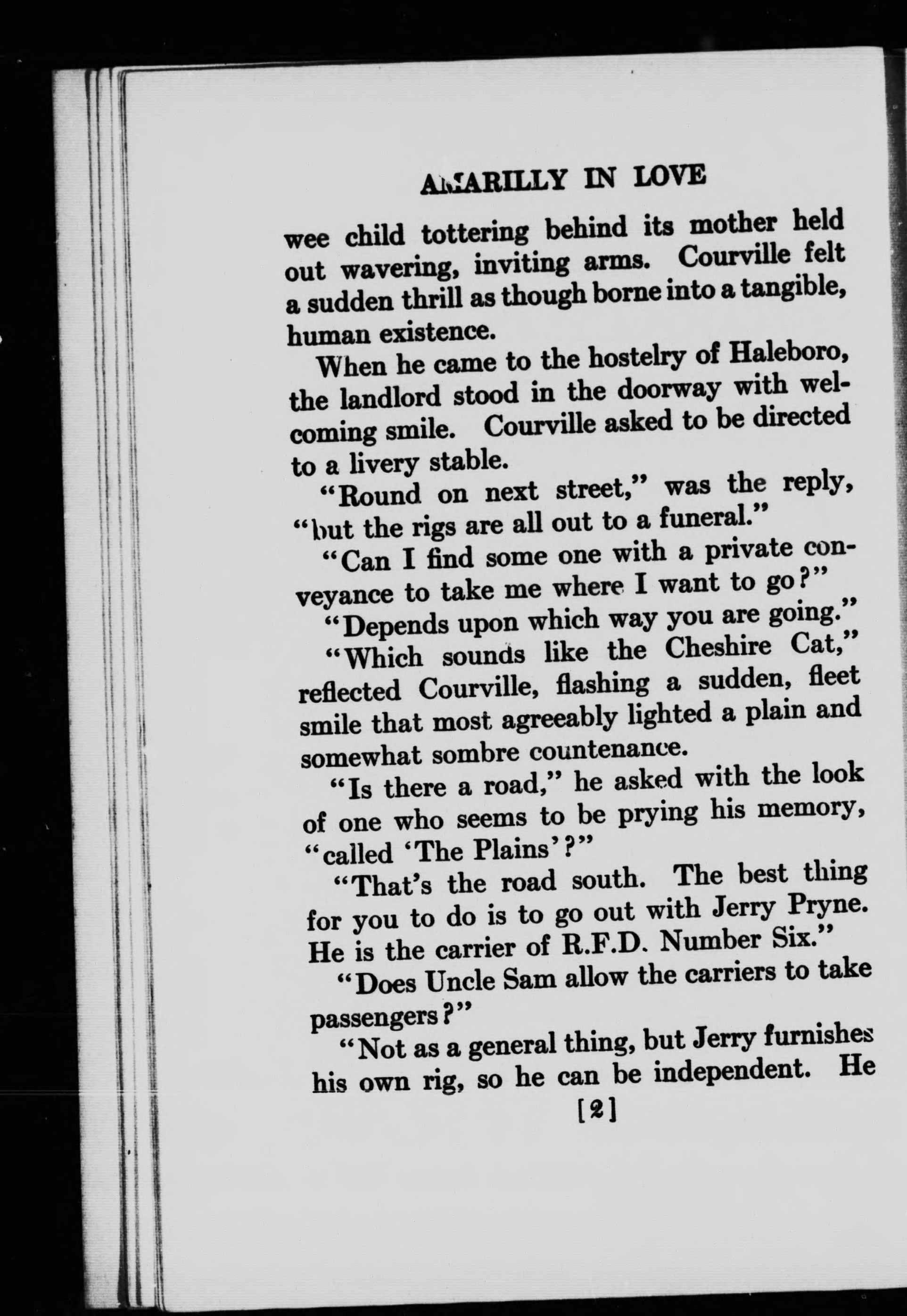 AMARILLY IN LOVE

wee child tottering behind its mother held out wavering, inviting arms. Courville felt a sudden thrill as though borne into a tangible, human existence.

When he came to the hostelry of Haleboro, the landlord stood in the doorway with welcoming smile. Courville asked to be directed to a livery stable.

"Round on next street," was the reply, "but the rigs are all out to a funeral."

"Can I find some one with a private conveyance to take me where I want to go?"

"Depends upon which way you are going."

"Which sounds like the Cheshire Cat," reflected Courville, flashing a sudden, fleet smile that most agreeably lighted a plain and somewhat sombre countenance.

"Is there a road," he asked with the look of one who seems to be prying his memory, "called 'The Plains'?"

"That's the road south. The best thing for you to do is to go out with Jerry Pryne. He is the carrier of R.F.D. Number Six."

"Does Uncle Sam allow the carriers to take passengers?"

"Not as a general thing, but Jerry furnishes his own rig, so he can be independent. He

[2]